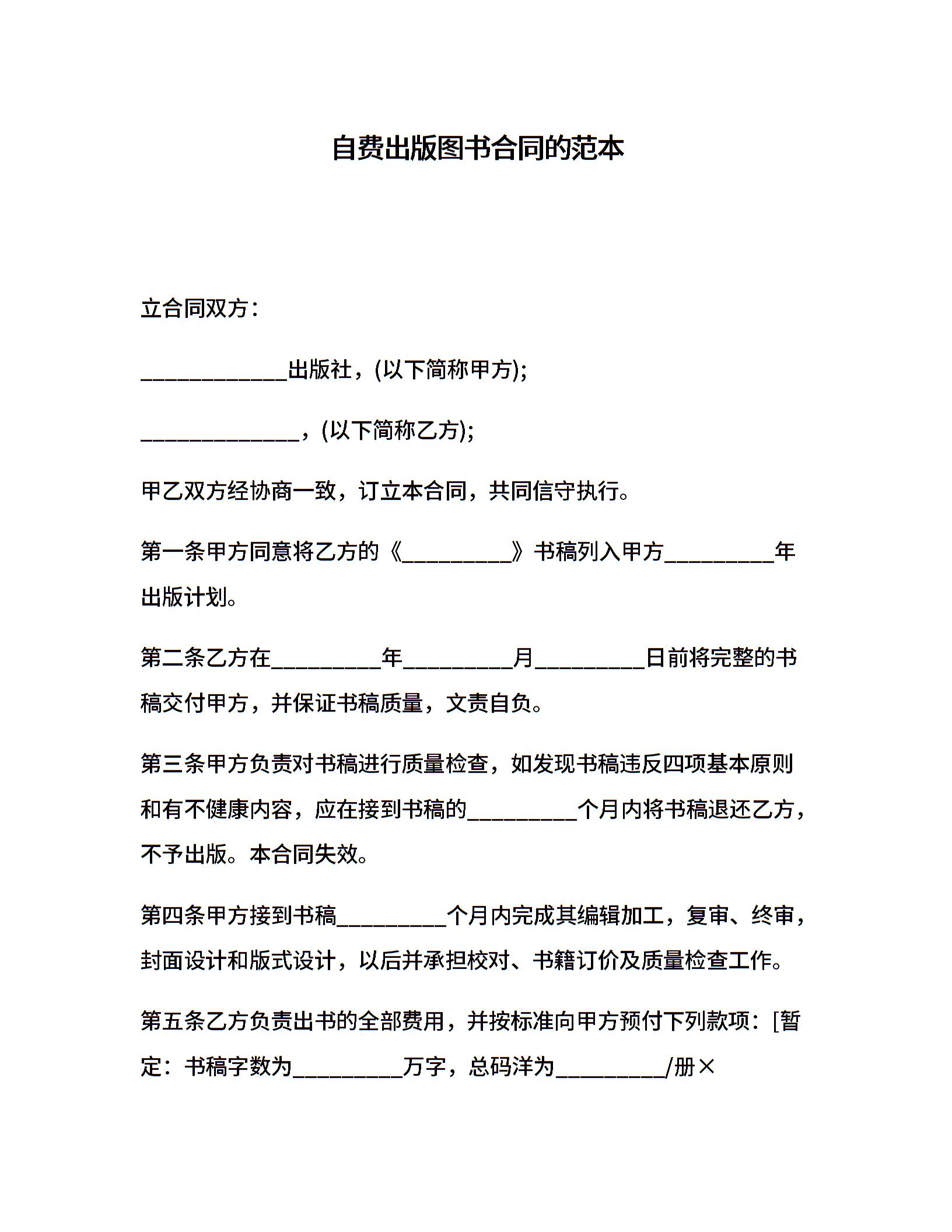 自费出版图书合同的范本

立合同双方：

____________出版社，(以下简称甲方);

_____________，(以下简称乙方);

甲乙双方经协商一致，订立本合同，共同信守执行。

第一条甲方同意将乙方的《_________》书稿列入甲方_________年出版计划。

第二条乙方在_________年_________月_________日前将完整的书稿交付甲方，并保证书稿质量，文责自负。

第三条甲方负责对书稿进行质量检查，如发现书稿违反四项基本原则和有不健康内容，应在接到书稿的_________个月内将书稿退还乙方，不予出版。本合同失效。

第四条甲方接到书稿_________个月内完成其编辑加工，复审、终审，封面设计和版式设计，以后并承担校对、书籍订价及质量检查工作。

第五条乙方负责出书的全部费用，并按标准向甲方预付下列款项：[暂定：书稿字数为_________万字，总码洋为_________/册×